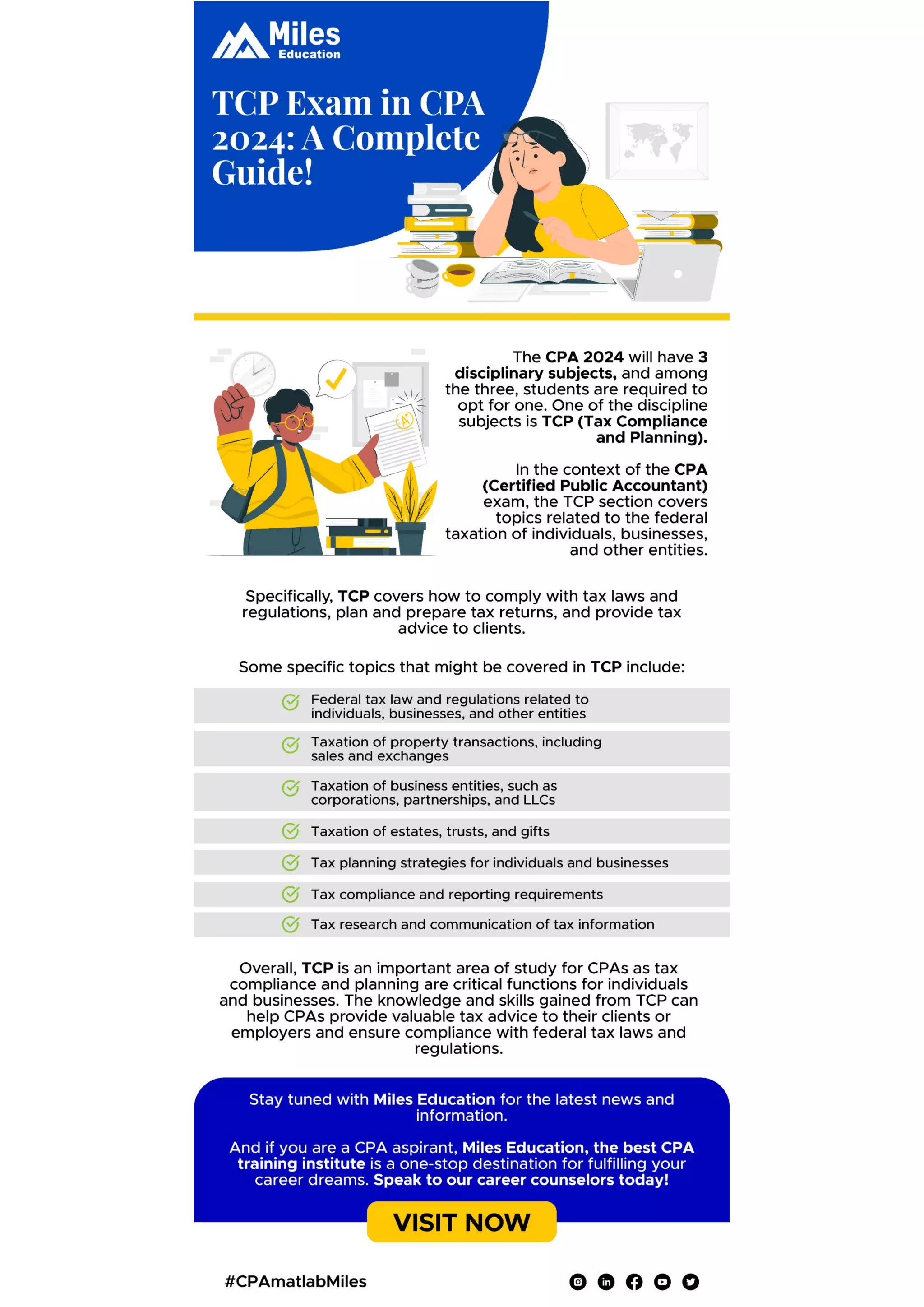 Miles
Education

TCP Exam in CPA 2024: A Complete Guide!

The CPA 2024 will have 3 disciplinary subjects, and among the three, students are required to opt for one. One of the discipline subjects is TCP (Tax Compliance and Planning).

In the context of the CPA (Certified Public Accountant) exam, the TCP section covers topics related to the federal taxation of individuals, businesses, and other entities.

Specifically, TCP covers how to comply with tax laws and regulations, plan and prepare tax returns, and provide tax advice to clients.

Some specific topics that might be covered in TCP include:

Federal tax law and regulations related to individuals, businesses, and other entities

Taxation of property transactions, including sales and exchanges

Taxation of business entities, such as corporations, partnerships, and LLCs

Taxation of estates, trusts, and gifts

Tax planning strategies for individuals and businesses

Tax compliance and reporting requirements

Tax research and communication of tax information

Overall, TCP is an important area of study for CPAs as tax compliance and planning are critical functions for individuals and businesses. The knowledge and skills gained from TCP can help CPAs provide valuable tax advice to their clients or employers and ensure compliance with federal tax laws and regulations.

Stay tuned with Miles Education for the latest news and information.

And if you are a CPA aspirant, Miles Education, the best CPA training institute is a one-stop destination for fulfilling your career dreams. Speak to our career counselors today!

VISIT NOW

#CPAmatlabMiles